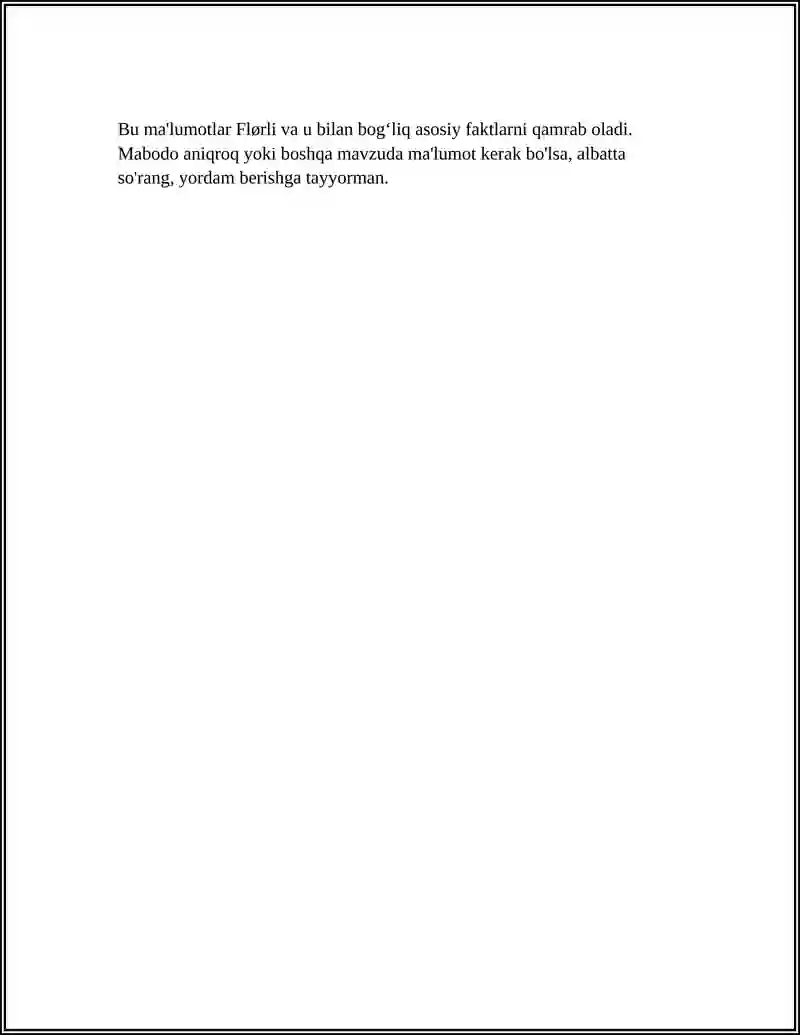 Bu ma'lumotlar Flørli va u bilan bog‘liq asosiy faktlarni qamrab oladi. Mabodo aniqroq yoki boshqa mavzuda ma'lumot kerak bo'lsa, albatta so'rang, yordam berishga tayyorman.